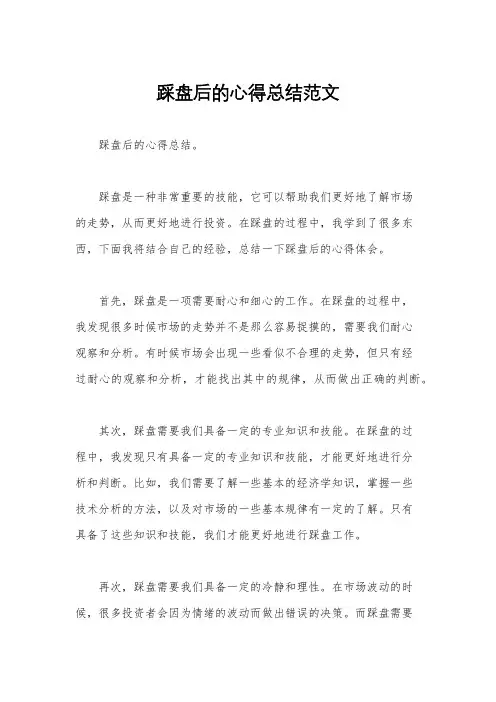 踩盘后的心得总结范文

踩盘后的心得总结。

踩盘是一种非常重要的技能，它可以帮助我们更好地了解市场的走势，从而更好地进行投资。在踩盘的过程中，我学到了很多东西，下面我将结合自己的经验，总结一下踩盘后的心得体会。

首先，踩盘是一项需要耐心和细心的工作。在踩盘的过程中，我发现很多时候市场的走势并不是那么容易捉摸的，需要我们耐心观察和分析。有时候市场会出现一些看似不合理的走势，但只有经过耐心的观察和分析，才能找出其中的规律，从而做出正确的判断。

其次，踩盘需要我们具备一定的专业知识和技能。在踩盘的过程中，我发现只有具备一定的专业知识和技能，才能更好地进行分析和判断。比如，我们需要了解一些基本的经济学知识，掌握一些技术分析的方法，以及对市场的一些基本规律有一定的了解。只有具备了这些知识和技能，我们才能更好地进行踩盘工作。

再次，踩盘需要我们具备一定的冷静和理性。在市场波动的时候，很多投资者会因为情绪的波动而做出错误的决策。而踩盘需要